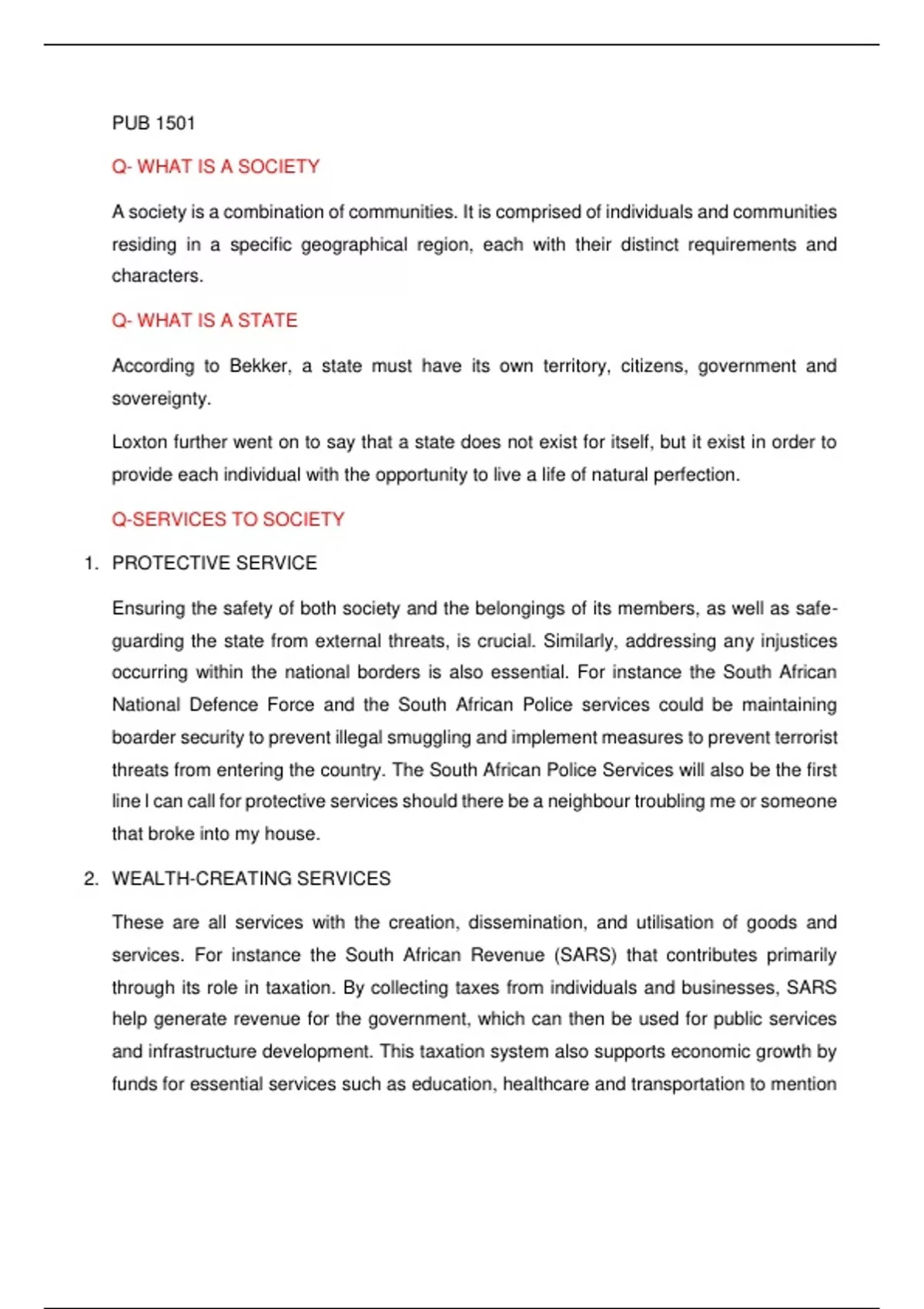 PUB 1501

Q- WHAT IS A SOCIETY

A society is a combination of communities. It is comprised of individuals and communities residing in a specific geographical region, each with their distinct requirements and characters.

Q- WHAT IS A STATE

According to Bekker, a state must have its own territory, citizens, government and sovereignty.

Loxton further went on to say that a state does not exist for itself, but it exist in order to provide each individual with the opportunity to live a life of natural perfection.

Q-SERVICES TO SOCIETY

1. PROTECTIVE SERVICE

Ensuring the safety of both society and the belongings of its members, as well as safeguarding the state from external threats, is crucial. Similarly, addressing any injustices occurring within the national borders is also essential. For instance the South African National Defence Force and the South African Police services could be maintaining boarder security to prevent illegal smuggling and implement measures to prevent terrorist threats from entering the country. The South African Police Services will also be the first line I can call for protective services should there be a neighbour troubling me or someone that broke into my house.

2. WEALTH-CREATING SERVICES

These are all services with the creation, dissemination, and utilisation of goods and services. For instance the South African Revenue (SARS) that contributes primarily through its role in taxation. By collecting taxes from individuals and businesses, SARS help generate revenue for the government, which can then be used for public services and infrastructure development. This taxation system also supports economic growth by funds for essential services such as education, healthcare and transportation to mention